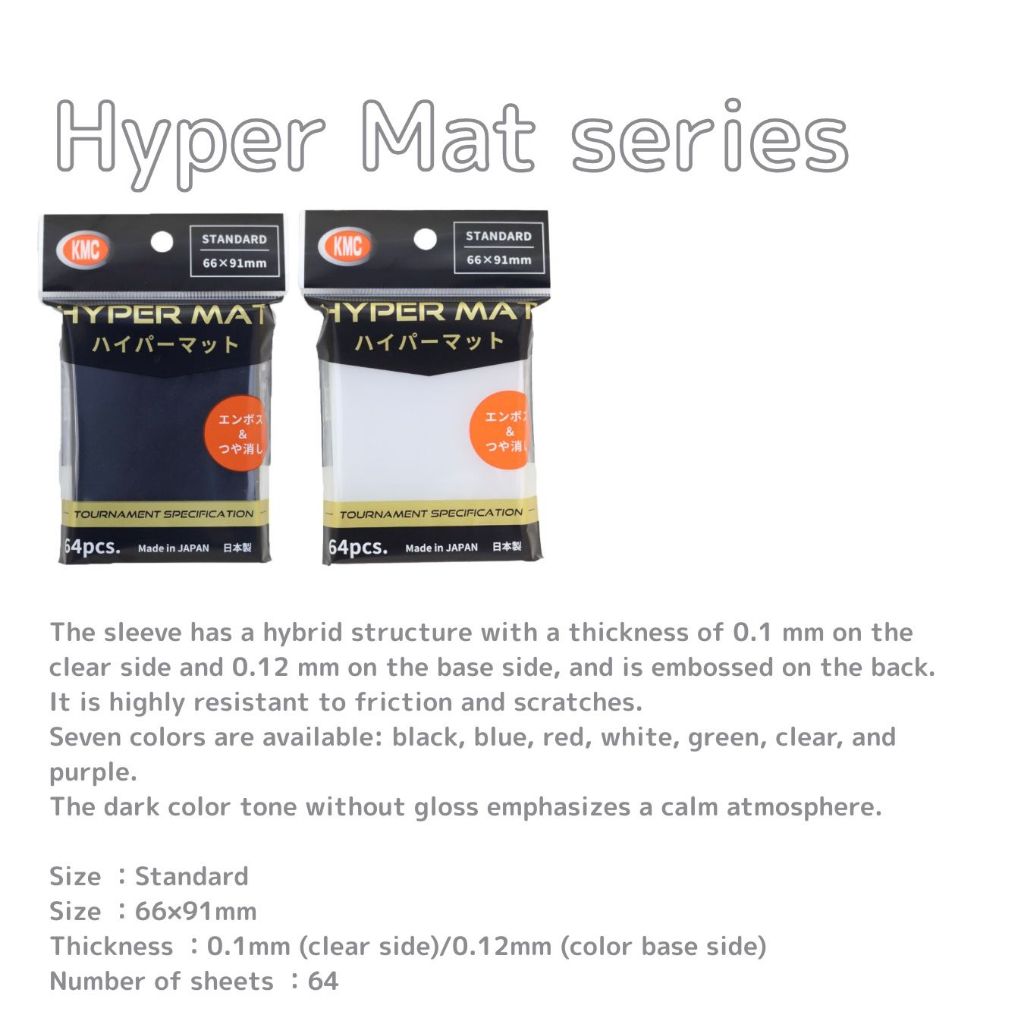 Hyper Mat series

KMC

STANDARD
66×91mm

HYPER MAT
ハイパーマット

エンボス
&
つや消し

TOURNAMENT SPECIFICATION

64pcs. Made in JAPAN 日本製

KMC

STANDARD
66×91mm

HYPER MAT
ハイパーマット

エンボス
&
つや消し

TOURNAMENT SPECIFICATION

64pcs. Made in JAPAN 日本製

The sleeve has a hybrid structure with a thickness of 0.1 mm on the clear side and 0.12 mm on the base side, and is embossed on the back.
It is highly resistant to friction and scratches.
Seven colors are available: black, blue, red, white, green, clear, and purple.
The dark color tone without gloss emphasizes a calm atmosphere.

Size ：Standard
Size ：66×91mm
Thickness ：0.1mm (clear side)/0.12mm (color base side)
Number of sheets ：64